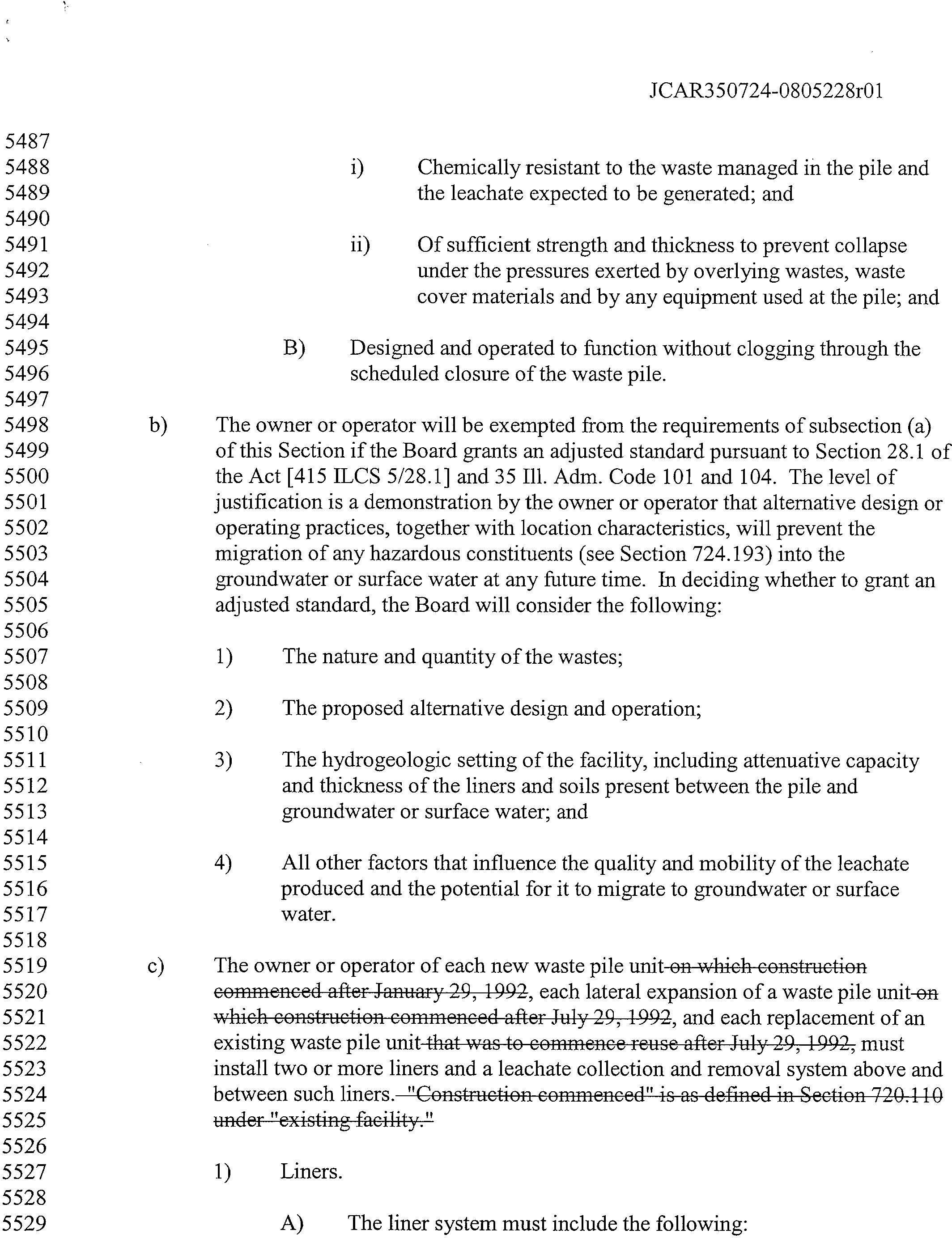 JCAR350724-0805228r01

5487
5488
5489
5490
5491
5492
5493
5494
5495
5496
5497
5498
5499
5500
5501
5502
5503
5504
5505
5506
5507
5508
5509
5510
5511
5512
5513
5514
5515
5516
5517
5518
5519
5520
5521
5522
5523
5524
5525
5526
5527
5528
5529

i) Chemically resistant to the waste managed in the pile and the leachate expected to be generated; and

ii) Of sufficient strength and thickness to prevent collapse under the pressures exerted by overlying wastes, waste cover materials and by any equipment used at the pile; and

B) Designed and operated to function without clogging through the scheduled closure of the waste pile.

b) The owner or operator will be exempted from the requirements of subsection (a) of this Section if the Board grants an adjusted standard pursuant to Section 28.1 of the Act [415 ILCS 5/28.1] and 35 Ill. Adm. Code 101 and 104. The level of justification is a demonstration by the owner or operator that alternative design or operating practices, together with location characteristics, will prevent the migration of any hazardous constituents (see Section 724.193) into the groundwater or surface water at any future time. In deciding whether to grant an adjusted standard, the Board will consider the following:

1) The nature and quantity of the wastes;

2) The proposed alternative design and operation;

3) The hydrogeologic setting of the facility, including attenuative capacity and thickness of the liners and soils present between the pile and groundwater or surface water; and

4) All other factors that influence the quality and mobility of the leachate produced and the potential for it to migrate to groundwater or surface water.

c) The owner or operator of each new waste pile unit on which construction commenced after January 29, 1992, each lateral expansion of a waste pile unit on which construction commenced after July 29, 1992, and each replacement of an existing waste pile unit that was to commence reuse after July 29, 1992, must install two or more liners and a leachate collection and removal system above and between such liners. "Construction commenced" is as defined in Section 720.110 under "existing facility."

1) Liners.

A) The liner system must include the following: